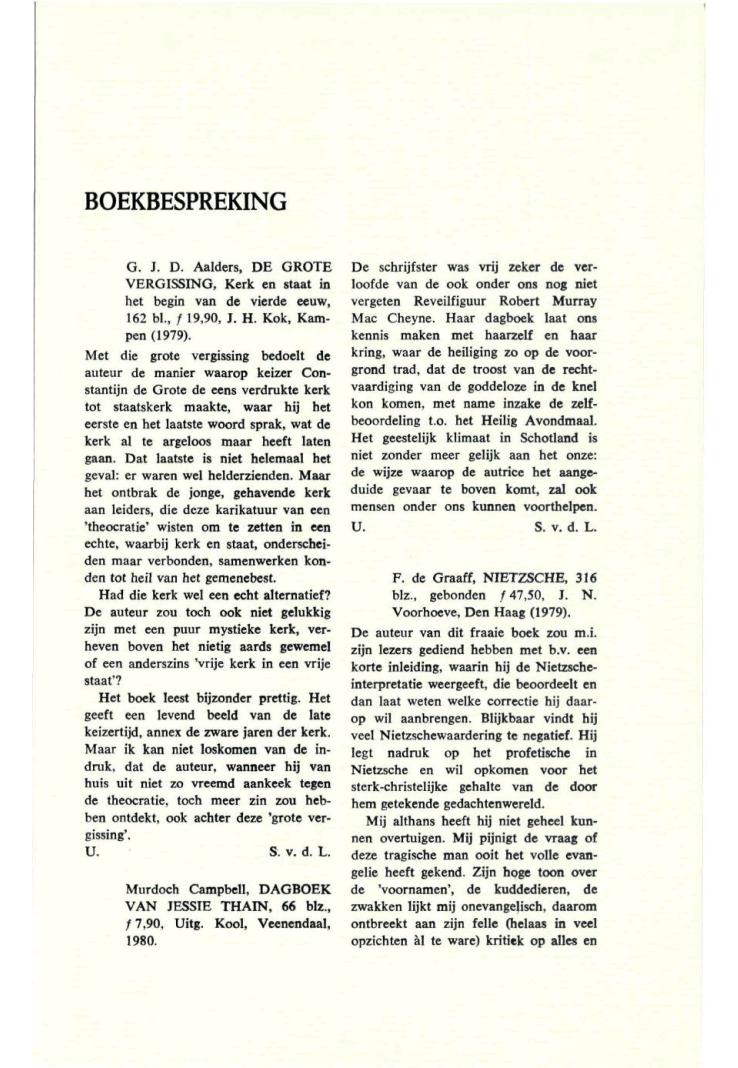 BOEKBESPREKING

G. J. D. Aalders, DE GROTE VERGISSING, Kerk en staat in het begin van de vierde eeuw, 162 bl., ƒ 19,90, J. H. Kok, Kampen (1979).

Met die grote vergissing bedoelt de auteur de manier waarop keizer Constantijn de Grote de eens verdrukte kerk tot staatskerk maakte, waar hij het eerste en het laatste woord sprak, wat de kerk al te argeloos maar heeft laten gaan. Dat laatste is niet helemaal het geval: er waren wel helderzienden. Maar het ontbrak de jonge, gehavende kerk aan leiders, die deze karikatuur van een 'theocratie' wisten om te zetten in een echte, waarbij kerk en staat, onderscheiden maar verbonden, samenwerken konden tot heil van het gemenebest.

Had die kerk wel een echt alternatief? De auteur zou toch ook niet gelukkig zijn met een puur mystieke kerk, verheven boven het nietig aards gewemel of een anderszins 'vrije kerk in een vrije staat'?

Het boek leest bijzonder prettig. Het geeft een levend beeld van de late keizertijd, annex de zware jaren der kerk. Maar ik kan niet loskomen van de indruk, dat de auteur, wanneer hij van huis uit niet zo vreemd aankeek tegen de theocratie, toch meer zin zou hebben ontdekt, ook achter deze 'grote vergissing'.

U. S. v. d. L.

Murdoch Campbell, DAGBOEK VAN JESSIE THAIN, 66 blz., ƒ 7,90, Uitg. Kool, Veenendaal, 1980.

De schrijfster was vrij zeker de verloofde van de ook onder ons nog niet vergeten Reveilfiguur Robert Murray Mac Cheyne. Haar dagboek laat ons kennis maken met haarzelf en haar kring, waar de heiliging zo op de voorgrond trad, dat de troost van de rechtvaardiging van de goddeloze in de knel kon komen, met name inzake de zelfbeoordeling t.o. het Heilig Avondmaal. Het geestelijk klimaat in Schotland is niet zonder meer gelijk aan het onze: de wijze waarop de autrice het aangeduide gevaar te boven komt, zal ook mensen onder ons kunnen voorthelpen.

U. S. v. d. L.

F. de Graaff, NIETZSCHE, 316 blz., gebonden ƒ 47,50, J. N. Voorhoeve, Den Haag (1979).

De auteur van dit fraaie boek zou m.i. zijn lezers gediend hebben met b.v. een korte inleiding, waarin hij de Nietzsche-interpretatie weergeeft, die beoordeelt en dan laat weten welke correctie hij daarop wil aanbrengen. Blijkbaar vindt hij veel Nietzschewaardering te negatief. Hij legt nadruk op het profetische in Nietzsche en wil opkomen voor het sterk-christelijke gehalte van de door hem getekende gedachtenwereld.

Mij althans heeft hij niet geheel kunnen overtuigen. Mij pijnigt de vraag of deze tragische man ooit het volle evangelie heeft gekend. Zijn hoge toon over de 'voornamen', de kuddedieren, de zwakken lijkt mij onevangelisch, daarom ontbreekt aan zijn felle (helaas in veel opzichten àl te ware) kritiek op alles en